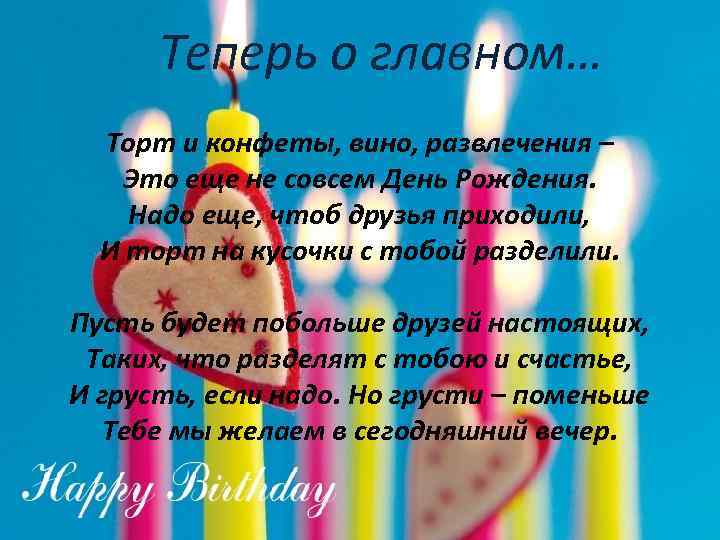 Теперь о главном…

Торт и конфеты, вино, развлечения –
Это еще не совсем День Рождения.
Надо еще, чтоб друзья приходили,
И торт на кусочки с тобой разделили.

Пусть будет побольше друзей настоящих,
Таких, что разделят с тобою и счастье,
И грусть, если надо. Но грусти – поменьше
Тебе мы желаем в сегодняшний вечер.

Happy Birthday